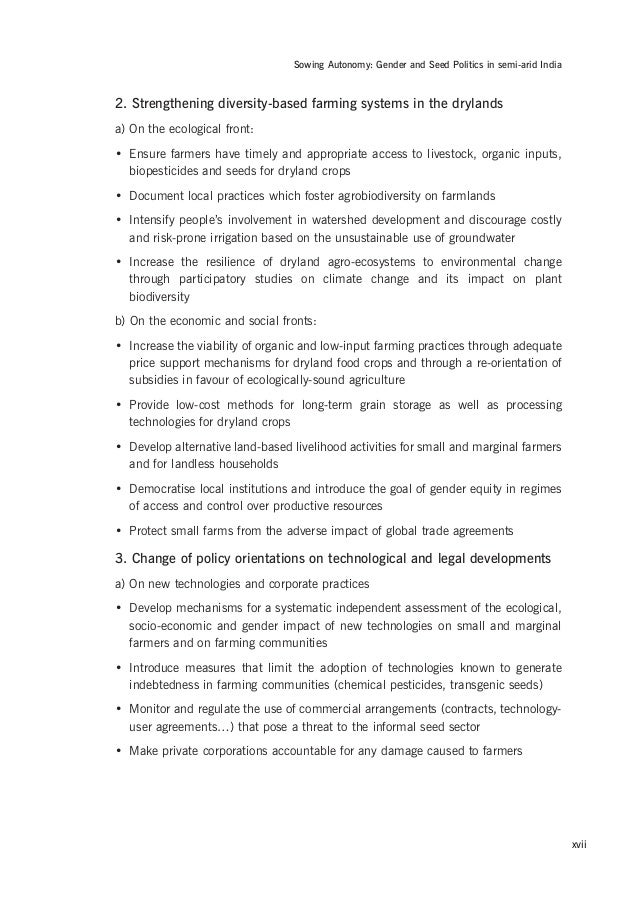 Sowing Autonomy: Gender and Seed Politics in semi-arid India

2. Strengthening diversity-based farming systems in the drylands

a) On the ecological front:

• Ensure farmers have timely and appropriate access to livestock, organic inputs, biopesticides and seeds for dryland crops

• Document local practices which foster agrobiodiversity on farmlands

• Intensify people's involvement in watershed development and discourage costly and risk-prone irrigation based on the unsustainable use of groundwater

• Increase the resilience of dryland agro-ecosystems to environmental change through participatory studies on climate change and its impact on plant biodiversity

b) On the economic and social fronts:

• Increase the viability of organic and low-input farming practices through adequate price support mechanisms for dryland food crops and through a re-orientation of subsidies in favour of ecologically-sound agriculture

• Provide low-cost methods for long-term grain storage as well as processing technologies for dryland crops

• Develop alternative land-based livelihood activities for small and marginal farmers and for landless households

• Democratise local institutions and introduce the goal of gender equity in regimes of access and control over productive resources

• Protect small farms from the adverse impact of global trade agreements

3. Change of policy orientations on technological and legal developments

a) On new technologies and corporate practices

• Develop mechanisms for a systematic independent assessment of the ecological, socio-economic and gender impact of new technologies on small and marginal farmers and on farming communities

• Introduce measures that limit the adoption of technologies known to generate indebtedness in farming communities (chemical pesticides, transgenic seeds)

• Monitor and regulate the use of commercial arrangements (contracts, technology-user agreements...) that pose a threat to the informal seed sector

• Make private corporations accountable for any damage caused to farmers

xvii